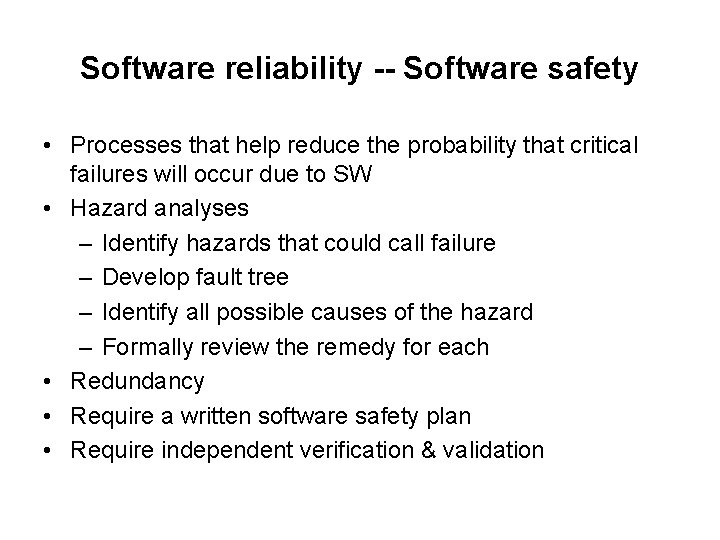 Software reliability -- Software safety

• Processes that help reduce the probability that critical failures will occur due to SW
• Hazard analyses
  – Identify hazards that could call failure
  – Develop fault tree
  – Identify all possible causes of the hazard
  – Formally review the remedy for each
• Redundancy
• Require a written software safety plan
• Require independent verification & validation